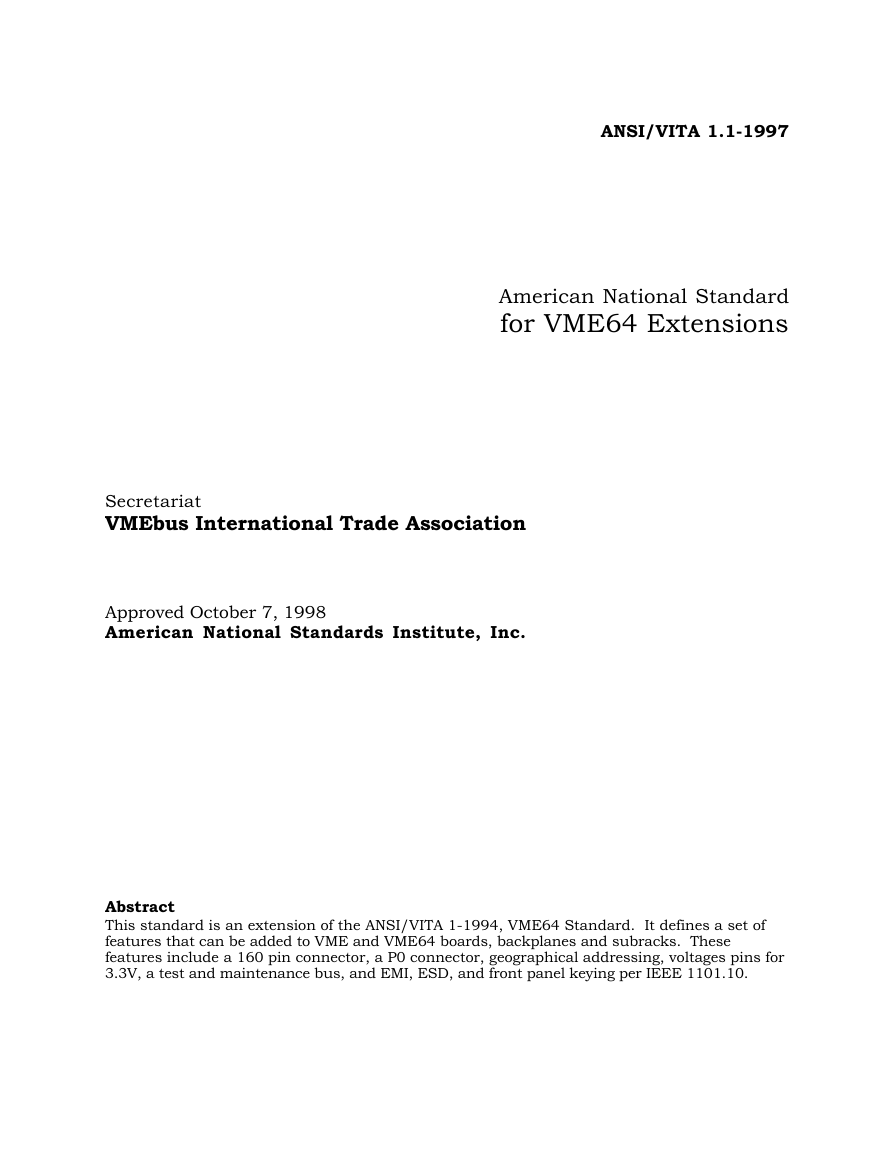 ANSI/VITA 1.1-1997

American National Standard
for VME64 Extensions

Secretariat
VMEbus International Trade Association

Approved October 7, 1998
American National Standards Institute, Inc.

Abstract
This standard is an extension of the ANSI/VITA 1-1994, VME64 Standard. It defines a set of features that can be added to VME and VME64 boards, backplanes and subracks. These features include a 160 pin connector, a P0 connector, geographical addressing, voltages pins for 3.3V, a test and maintenance bus, and EMI, ESD, and front panel keying per IEEE 1101.10.